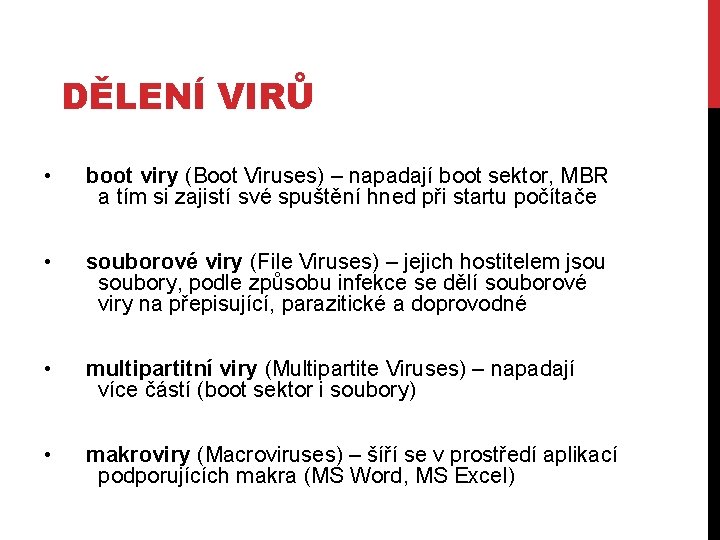 DĚLENÍ VIRŮ

• boot viry (Boot Viruses) – napadají boot sektor, MBR a tím si zajistí své spuštění hned při startu počítače

• souborové viry (File Viruses) – jejich hostitelem jsou soubory, podle způsobu infekce se dělí souborové viry na přepisující, parazitické a doprovodné

• multipartitní viry (Multipartite Viruses) – napadají více částí (boot sektor i soubory)

• makroviry (Macroviruses) – šíří se v prostředí aplikací podporujících makra (MS Word, MS Excel)